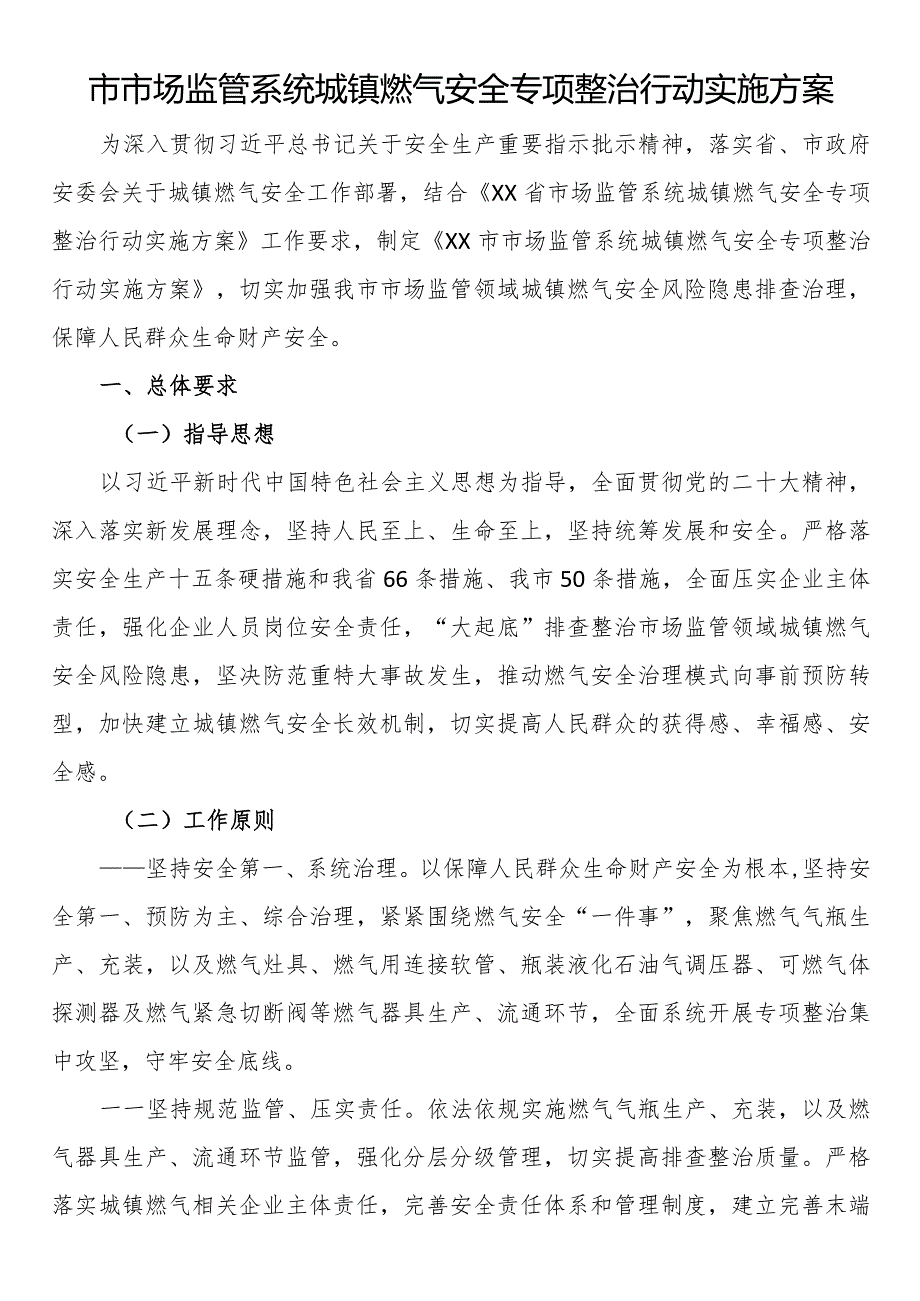 市市场监管系统城镇燃气安全专项整治行动实施方案

为深入贯彻习近平总书记关于安全生产重要指示批示精神，落实省、市政府安委会关于城镇燃气安全工作部署，结合《XX省市场监管系统城镇燃气安全专项整治行动实施方案》工作要求，制定《XX市市场监管系统城镇燃气安全专项整治行动实施方案》，切实加强我市市场监管领域城镇燃气安全风险隐患排查治理，保障人民群众生命财产安全。

一、总体要求

（一）指导思想

以习近平新时代中国特色社会主义思想为指导，全面贯彻党的二十大精神，深入落实新发展理念，坚持人民至上、生命至上，坚持统筹发展和安全。严格落实安全生产十五条硬措施和我省66条措施、我市50条措施，全面压实企业主体责任，强化企业人员岗位安全责任，“大起底”排查整治市场监管领域城镇燃气安全风险隐患，坚决防范重特大事故发生，推动燃气安全治理模式向事前预防转型，加快建立城镇燃气安全长效机制，切实提高人民群众的获得感、幸福感、安全感。

（二）工作原则

——坚持安全第一、系统治理。以保障人民群众生命财产安全为根本，坚持安全第一、预防为主、综合治理，紧紧围绕燃气安全“一件事”，聚焦燃气气瓶生产、充装，以及燃气灶具、燃气用连接软管、瓶装液化石油气调压器、可燃气体探测器及燃气紧急切断阀等燃气器具生产、流通环节，全面系统开展专项整治集中攻坚，守牢安全底线。

一一坚持规范监管、压实责任。依法依规实施燃气气瓶生产、充装，以及燃气器具生产、流通环节监管，强化分层分级管理，切实提高排查整治质量。严格落实城镇燃气相关企业主体责任，完善安全责任体系和管理制度，建立完善末端